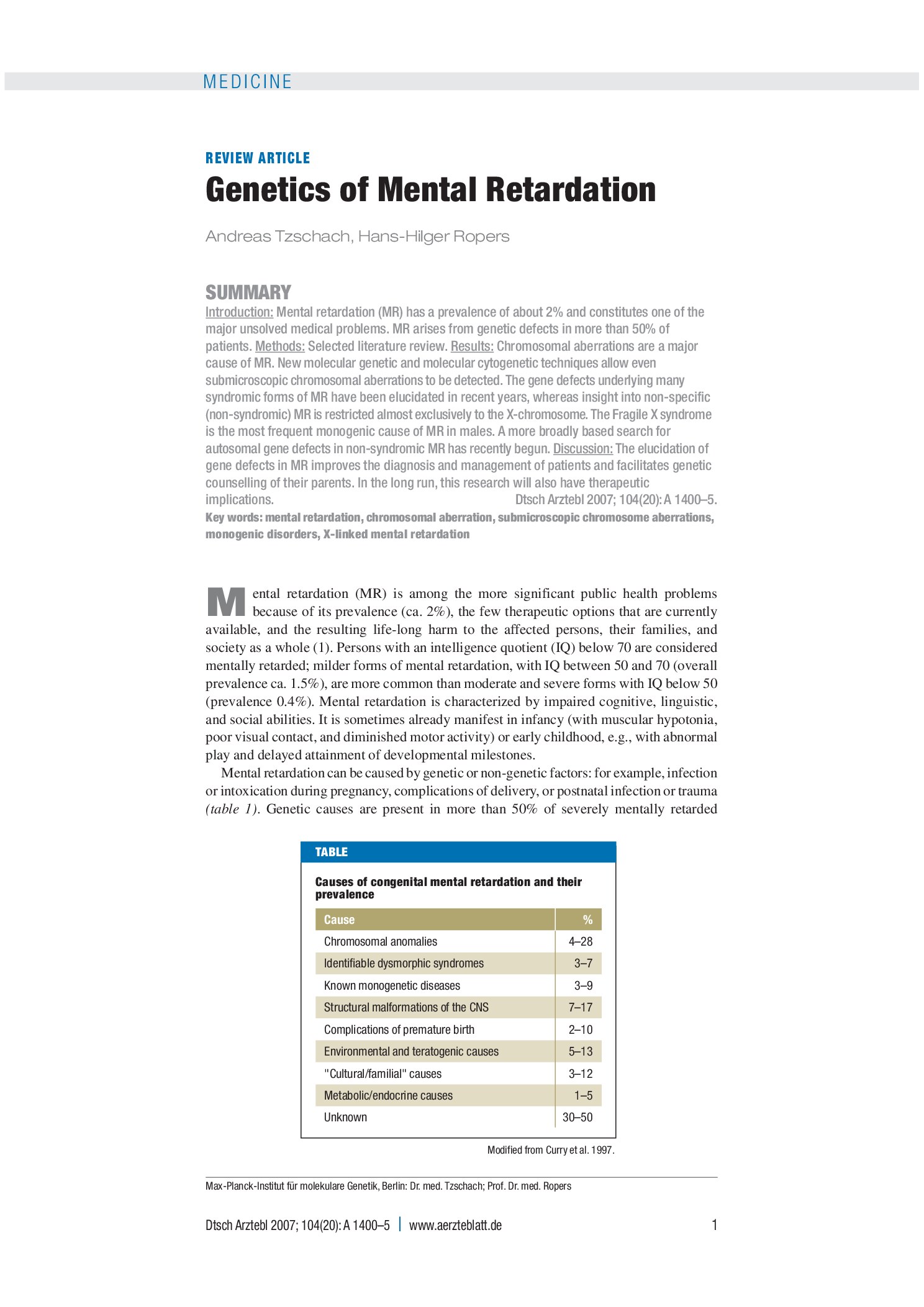 MEDICINE

REVIEW ARTICLE

Genetics of Mental Retardation

Andreas Tzschach, Hans-Hilger Ropers

SUMMARY

Introduction: Mental retardation (MR) has a prevalence of about 2% and constitutes one of the major unsolved medical problems. MR arises from genetic defects in more than 50% of patients. Methods: Selected literature review. Results: Chromosomal aberrations are a major cause of MR. New molecular genetic and molecular cytogenetic techniques allow even submicroscopic chromosomal aberrations to be detected. The gene defects underlying many syndromic forms of MR have been elucidated in recent years, whereas insight into non-specific (non-syndromic) MR is restricted almost exclusively to the X-chromosome. The Fragile X syndrome is the most frequent monogenic cause of MR in males. A more broadly based search for autosomal gene defects in non-syndromic MR has recently begun. Discussion: The elucidation of gene defects in MR improves the diagnosis and management of patients and facilitates genetic counselling of their parents. In the long run, this research will also have therapeutic implications. Dtsch Arztebl 2007; 104(20): A 1400–5.

Key words: mental retardation, chromosomal aberration, submicroscopic chromosome aberrations, monogenic disorders, X-linked mental retardation

Mental retardation (MR) is among the more significant public health problems because of its prevalence (ca. 2%), the few therapeutic options that are currently available, and the resulting life-long harm to the affected persons, their families, and society as a whole (1). Persons with an intelligence quotient (IQ) below 70 are considered mentally retarded; milder forms of mental retardation, with IQ between 50 and 70 (overall prevalence ca. 1.5%), are more common than moderate and severe forms with IQ below 50 (prevalence 0.4%). Mental retardation is characterized by impaired cognitive, linguistic, and social abilities. It is sometimes already manifest in infancy (with muscular hypotonia, poor visual contact, and diminished motor activity) or early childhood, e.g., with abnormal play and delayed attainment of developmental milestones.

Mental retardation can be caused by genetic or non-genetic factors: for example, infection or intoxication during pregnancy, complications of delivery, or postnatal infection or trauma (table 1). Genetic causes are present in more than 50% of severely mentally retarded

TABLE

Causes of congenital mental retardation and their prevalence

| Cause | % |
|---|---|
| Chromosomal anomalies | 4–28 |
| Identifiable dysmorphic syndromes | 3–7 |
| Known monogenetic diseases | 3–9 |
| Structural malformations of the CNS | 7–17 |
| Complications of premature birth | 2–10 |
| Environmental and teratogenic causes | 5–13 |
| "Cultural/familial" causes | 3–12 |
| Metabolic/endocrine causes | 1–5 |
| Unknown | 30–50 |

Modified from Curry et al. 1997.

Max-Planck-Institut für molekulare Genetik, Berlin: Dr. med. Tzschach; Prof. Dr. med. Ropers

Dtsch Arztebl 2007; 104(20): A 1400–5 | www.aerzteblatt.de 1